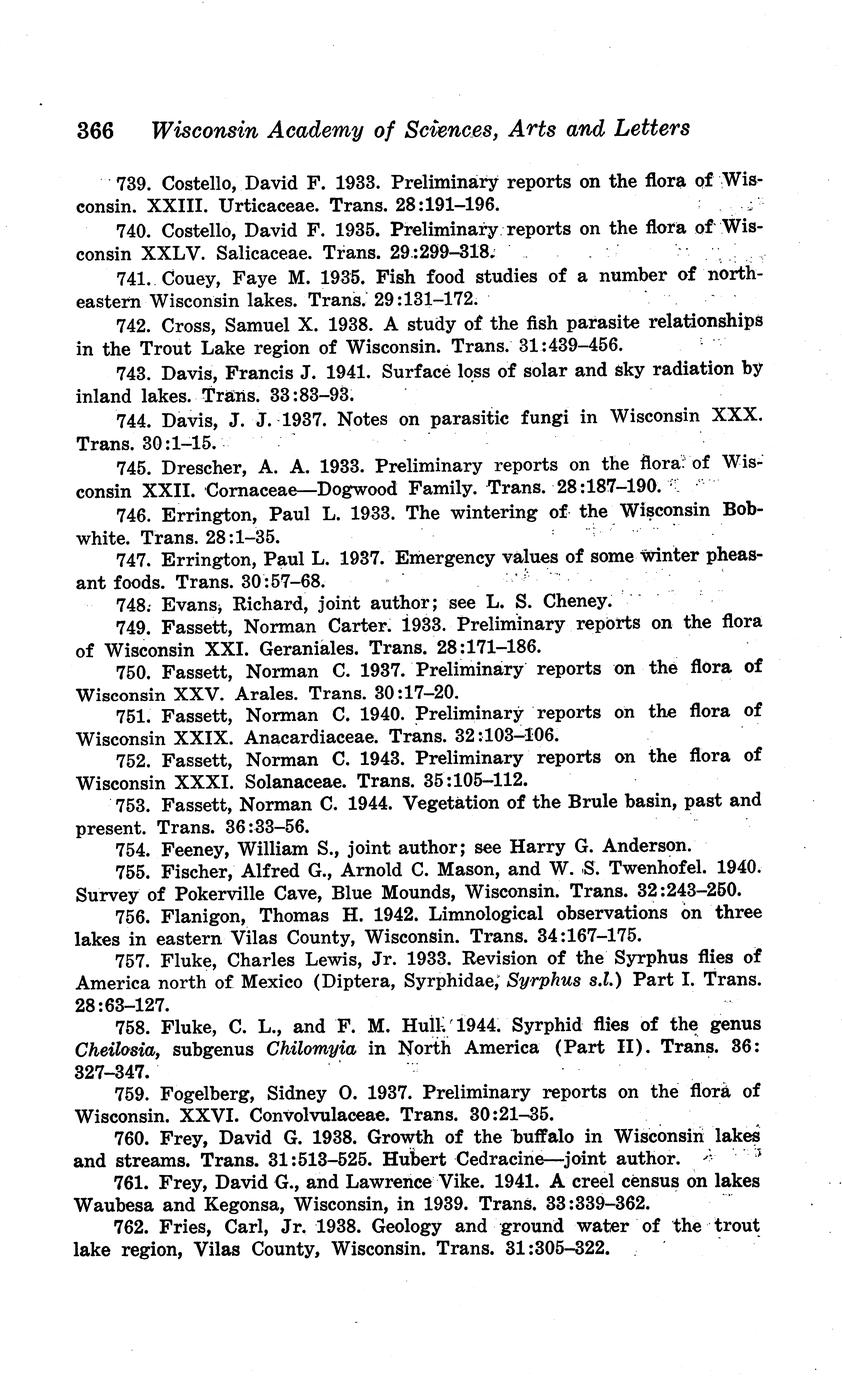 366 Wisconsin Academy of Sciences, Arts and Letters

739. Costello, David F. 1933. Preliminary reports on the flora of Wisconsin. XXIII. Urticaceae. Trans. 28:191–196.

740. Costello, David F. 1935. Preliminary reports on the flora of Wisconsin XXLV. Salicaceae. Trans. 29:299–318.

741. Couey, Faye M. 1935. Fish food studies of a number of northeastern Wisconsin lakes. Trans. 29:131–172.

742. Cross, Samuel X. 1938. A study of the fish parasite relationships in the Trout Lake region of Wisconsin. Trans. 31:439–456.

743. Davis, Francis J. 1941. Surface loss of solar and sky radiation by inland lakes. Trans. 33:83–93.

744. Davis, J. J. 1937. Notes on parasitic fungi in Wisconsin XXX. Trans. 30:1–15.

745. Drescher, A. A. 1933. Preliminary reports on the flora of Wisconsin XXII. Cornaceae—Dogwood Family. Trans. 28:187–190.

746. Errington, Paul L. 1933. The wintering of the Wisconsin Bobwhite. Trans. 28:1–35.

747. Errington, Paul L. 1937. Emergency values of some winter pheasant foods. Trans. 30:57–68.

748. Evans, Richard, joint author; see L. S. Cheney.

749. Fassett, Norman Carter. 1933. Preliminary reports on the flora of Wisconsin XXI. Geraniales. Trans. 28:171–186.

750. Fassett, Norman C. 1937. Preliminary reports on the flora of Wisconsin XXV. Arales. Trans. 30:17–20.

751. Fassett, Norman C. 1940. Preliminary reports on the flora of Wisconsin XXIX. Anacardiaceae. Trans. 32:103–106.

752. Fassett, Norman C. 1943. Preliminary reports on the flora of Wisconsin XXXI. Solanaceae. Trans. 35:105–112.

753. Fassett, Norman C. 1944. Vegetation of the Brule basin, past and present. Trans. 36:33–56.

754. Feeney, William S., joint author; see Harry G. Anderson.

755. Fischer, Alfred G., Arnold C. Mason, and W. S. Twenhofel. 1940. Survey of Pokerville Cave, Blue Mounds, Wisconsin. Trans. 32:243–250.

756. Flanigon, Thomas H. 1942. Limnological observations on three lakes in eastern Vilas County, Wisconsin. Trans. 34:167–175.

757. Fluke, Charles Lewis, Jr. 1933. Revision of the Syrphus flies of America north of Mexico (Diptera, Syrphidae, Syrphus s.l.) Part I. Trans. 28:63–127.

758. Fluke, C. L., and F. M. Hull. 1944. Syrphid flies of the genus Cheilosia, subgenus Chilomyia in North America (Part II). Trans. 36: 327–347.

759. Fogelberg, Sidney O. 1937. Preliminary reports on the flora of Wisconsin. XXVI. Convolvulaceae. Trans. 30:21–35.

760. Frey, David G. 1938. Growth of the buffalo in Wisconsin lakes and streams. Trans. 31:513–525. Hubert Cedracine—joint author.

761. Frey, David G., and Lawrence Vike. 1941. A creel census on lakes Waubesa and Kegonsa, Wisconsin, in 1939. Trans. 33:339–362.

762. Fries, Carl, Jr. 1938. Geology and ground water of the trout lake region, Vilas County, Wisconsin. Trans. 31:305–322.